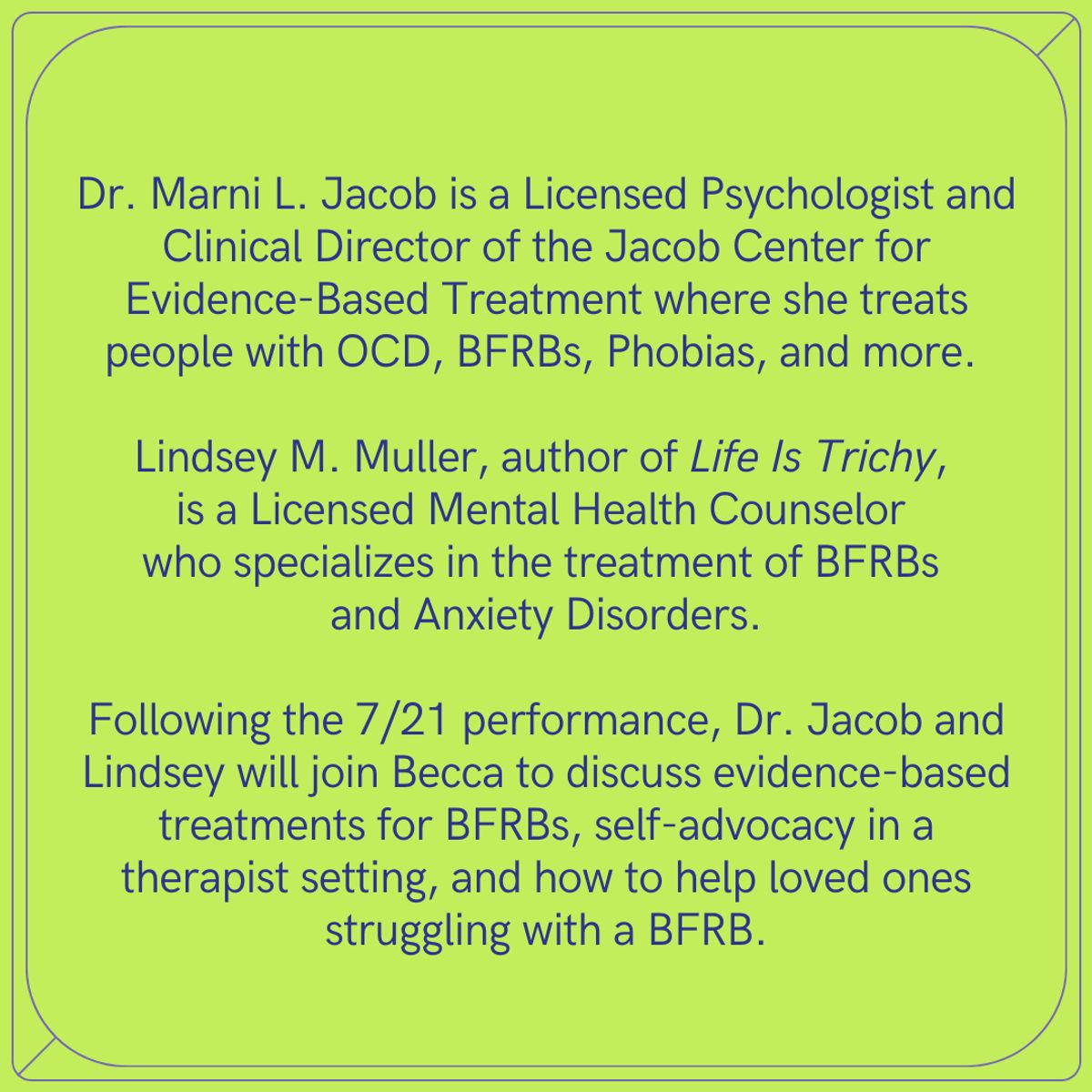 Dr. Marni L. Jacob is a Licensed Psychologist and Clinical Director of the Jacob Center for Evidence-Based Treatment where she treats people with OCD, BFRBs, Phobias, and more.

Lindsey M. Muller, author of Life Is Trichy, is a Licensed Mental Health Counselor who specializes in the treatment of BFRBs and Anxiety Disorders.

Following the 7/21 performance, Dr. Jacob and Lindsey will join Becca to discuss evidence-based treatments for BFRBs, self-advocacy in a therapist setting, and how to help loved ones struggling with a BFRB.